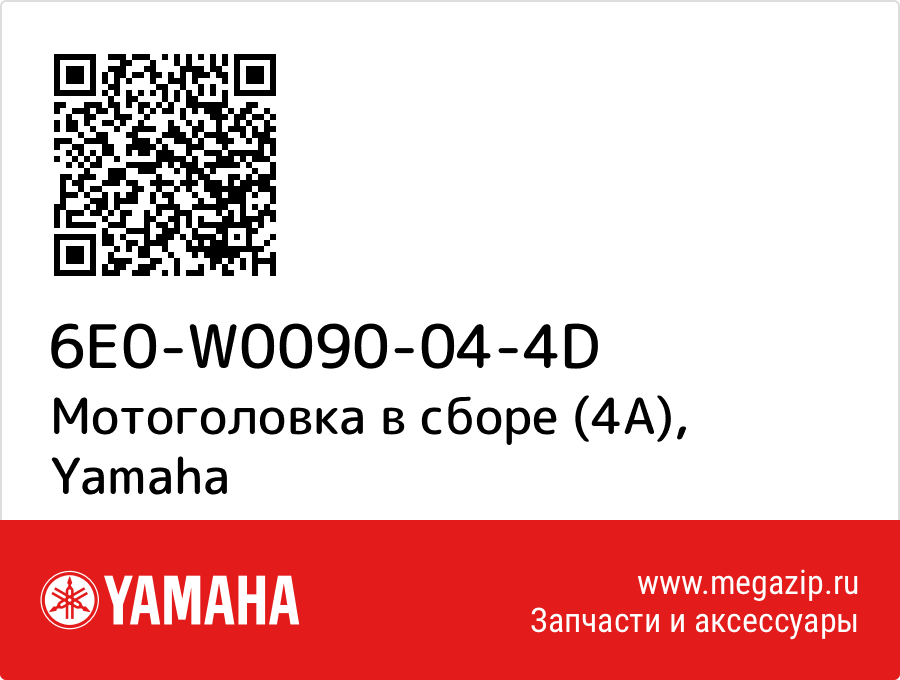 6E0-W0090-04-4D
Мотоголовка в сборе (4A), Yamaha

YAMAHA

www.megazip.ru
Запчасти и аксессуары